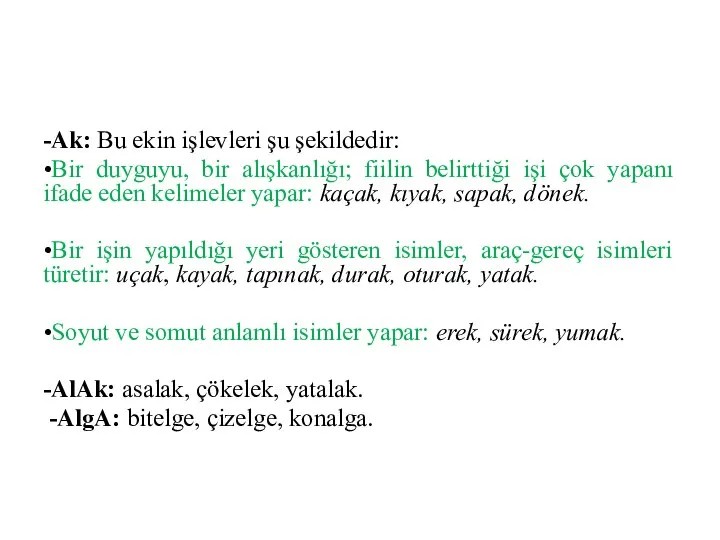 -Ak: Bu ekin işlevleri şu şekildedir:
•Bir duyguyu, bir alışkanlığı; fiilin belirttiği işi çok yapanı ifade eden kelimeler yapar: kaçak, kıyak, sapak, dönek.

•Bir işin yapıldığı yeri gösteren isimler, araç-gereç isimleri türetir: uçak, kayak, tapınak, durak, oturak, yatak.

•Soyut ve somut anlamlı isimler yapar: erek, sürek, yumak.

-AlAk: asalak, çökelek, yatalak.
-AlgA: bitelge, çizelge, konalga.